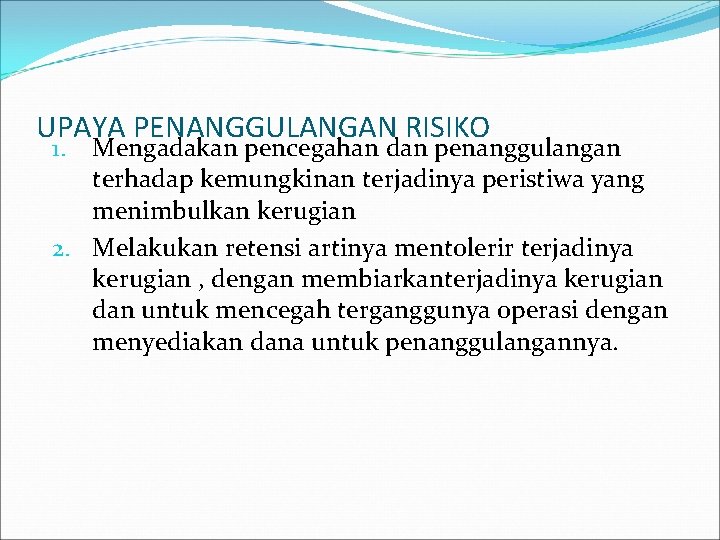 UPAYA PENANGGULANGAN RISIKO

1. Mengadakan pencegahan dan penanggulangan terhadap kemungkinan terjadinya peristiwa yang menimbulkan kerugian
2. Melakukan retensi artinya mentolerir terjadinya kerugian , dengan membiarkanterjadinya kerugian dan untuk mencegah terganggunya operasi dengan menyediakan dana untuk penanggulangannya.